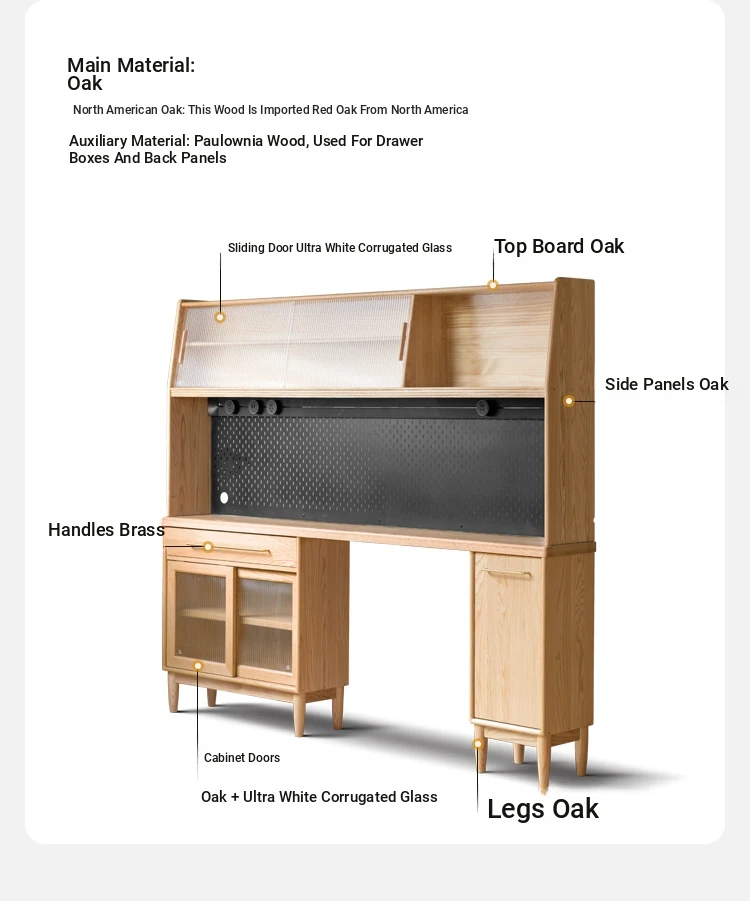 Main Material:
Oak

North American Oak: This Wood Is Imported Red Oak From North America

Auxiliary Material: Paulownia Wood, Used For Drawer Boxes And Back Panels

Sliding Door Ultra White Corrugated Glass

Top Board Oak

Side Panels Oak

Handles Brass

Cabinet Doors

Oak + Ultra White Corrugated Glass

Legs Oak